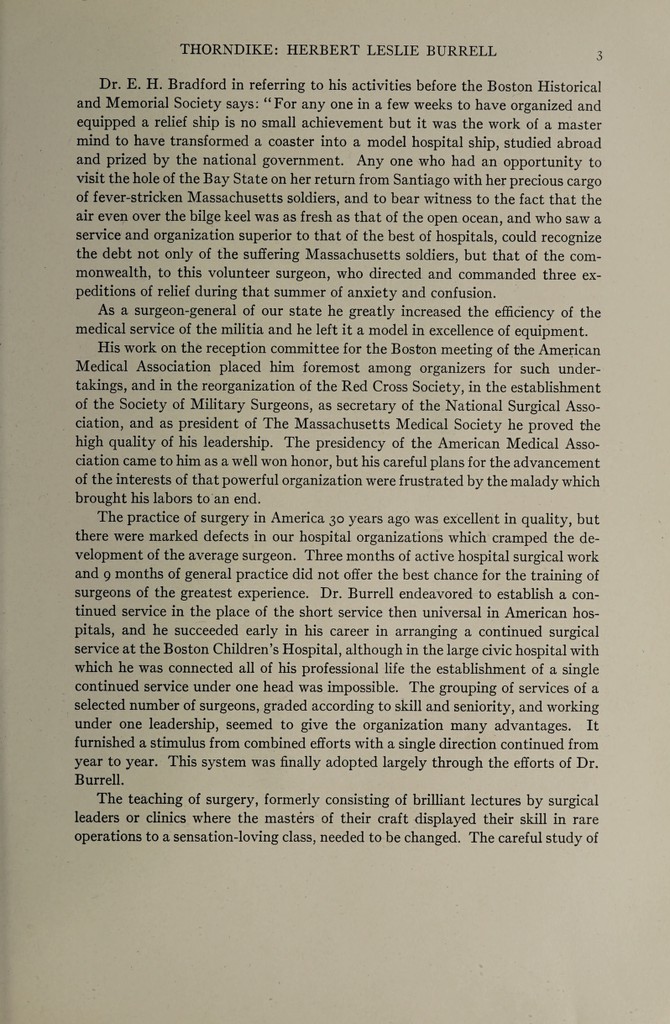 THORNDIKE: HERBERT LESLIE BURRELL

3

Dr. E. H. Bradford in referring to his activities before the Boston Historical and Memorial Society says: "For any one in a few weeks to have organized and equipped a relief ship is no small achievement but it was the work of a master mind to have transformed a coaster into a model hospital ship, studied abroad and prized by the national government. Any one who had an opportunity to visit the hole of the Bay State on her return from Santiago with her precious cargo of fever-stricken Massachusetts soldiers, and to bear witness to the fact that the air even over the bilge keel was as fresh as that of the open ocean, and who saw a service and organization superior to that of the best of hospitals, could recognize the debt not only of the suffering Massachusetts soldiers, but that of the commonwealth, to this volunteer surgeon, who directed and commanded three expeditions of relief during that summer of anxiety and confusion.

As a surgeon-general of our state he greatly increased the efficiency of the medical service of the militia and he left it a model in excellence of equipment.

His work on the reception committee for the Boston meeting of the American Medical Association placed him foremost among organizers for such undertakings, and in the reorganization of the Red Cross Society, in the establishment of the Society of Military Surgeons, as secretary of the National Surgical Association, and as president of The Massachusetts Medical Society he proved the high quality of his leadership. The presidency of the American Medical Association came to him as a well won honor, but his careful plans for the advancement of the interests of that powerful organization were frustrated by the malady which brought his labors to an end.

The practice of surgery in America 30 years ago was excellent in quality, but there were marked defects in our hospital organizations which cramped the development of the average surgeon. Three months of active hospital surgical work and 9 months of general practice did not offer the best chance for the training of surgeons of the greatest experience. Dr. Burrell endeavored to establish a continued service in the place of the short service then universal in American hospitals, and he succeeded early in his career in arranging a continued surgical service at the Boston Children's Hospital, although in the large civic hospital with which he was connected all of his professional life the establishment of a single continued service under one head was impossible. The grouping of services of a selected number of surgeons, graded according to skill and seniority, and working under one leadership, seemed to give the organization many advantages. It furnished a stimulus from combined efforts with a single direction continued from year to year. This system was finally adopted largely through the efforts of Dr. Burrell.

The teaching of surgery, formerly consisting of brilliant lectures by surgical leaders or clinics where the masters of their craft displayed their skill in rare operations to a sensation-loving class, needed to be changed. The careful study of